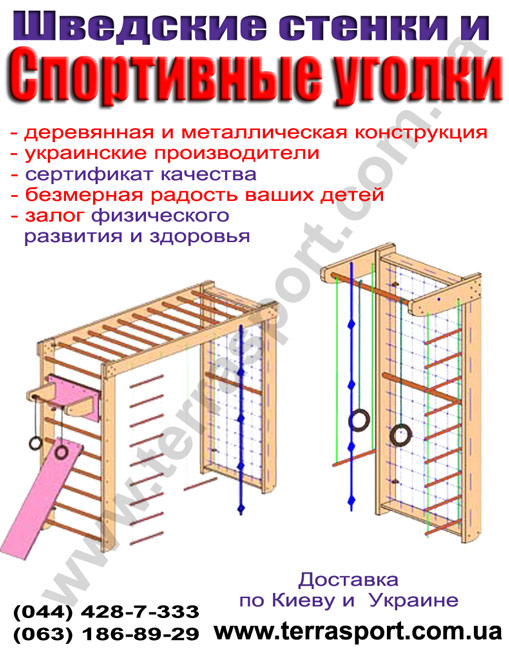 Шведские стенки и
Спортивные уголки

- деревянная и металлическая конструкция
- украинские производители
- сертификат качества
- безмерная радость ваших детей
- залог физического развития и здоровья

www.terrasport.com.ua

Доставка по Киеву и Украине

(044) 428-7-333
(063) 186-89-29

www.terrasport.com.ua